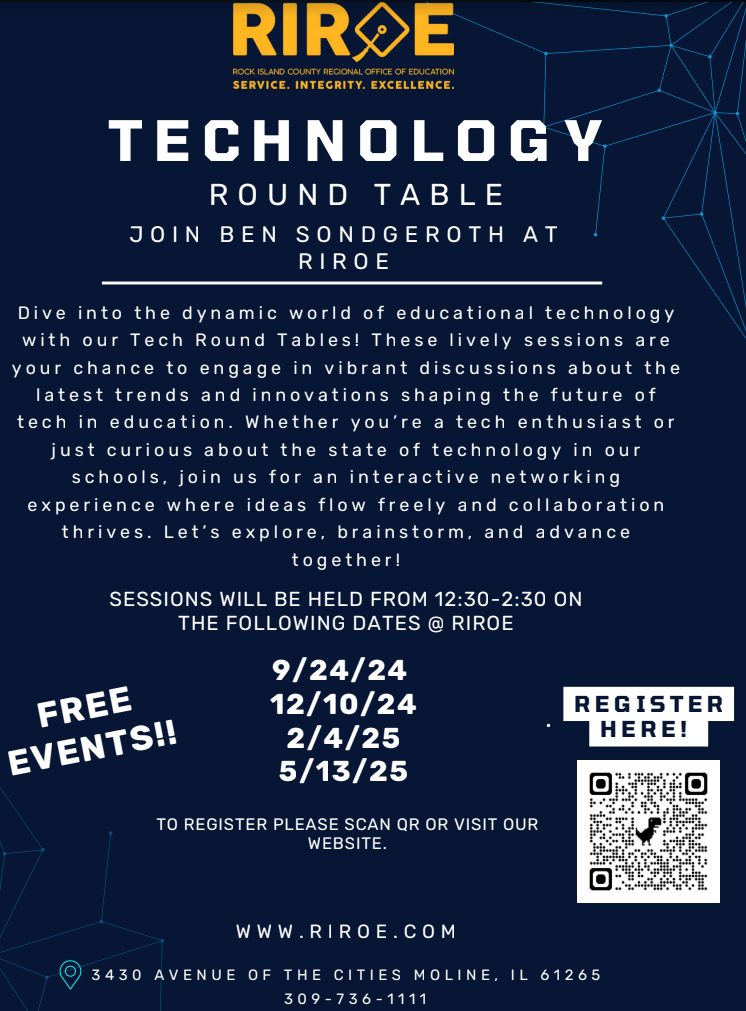 RIROE
ROCK ISLAND COUNTY REGIONAL OFFICE OF EDUCATION
SERVICE. INTEGRITY. EXCELLENCE.

TECHNOLOGY
ROUND TABLE
JOIN BEN SONDGEROTH AT RIROE

Dive into the dynamic world of educational technology with our Tech Round Tables! These lively sessions are your chance to engage in vibrant discussions about the latest trends and innovations shaping the future of tech in education. Whether you're a tech enthusiast or just curious about the state of technology in our schools, join us for an interactive networking experience where ideas flow freely and collaboration thrives. Let's explore, brainstorm, and advance together!

SESSIONS WILL BE HELD FROM 12:30-2:30 ON THE FOLLOWING DATES @ RIROE

FREE EVENTS!!

9/24/24
12/10/24
2/4/25
5/13/25

REGISTER HERE!

TO REGISTER PLEASE SCAN QR OR VISIT OUR WEBSITE.

WWW.RIROE.COM

3430 AVENUE OF THE CITIES MOLINE, IL 61265
309-736-1111